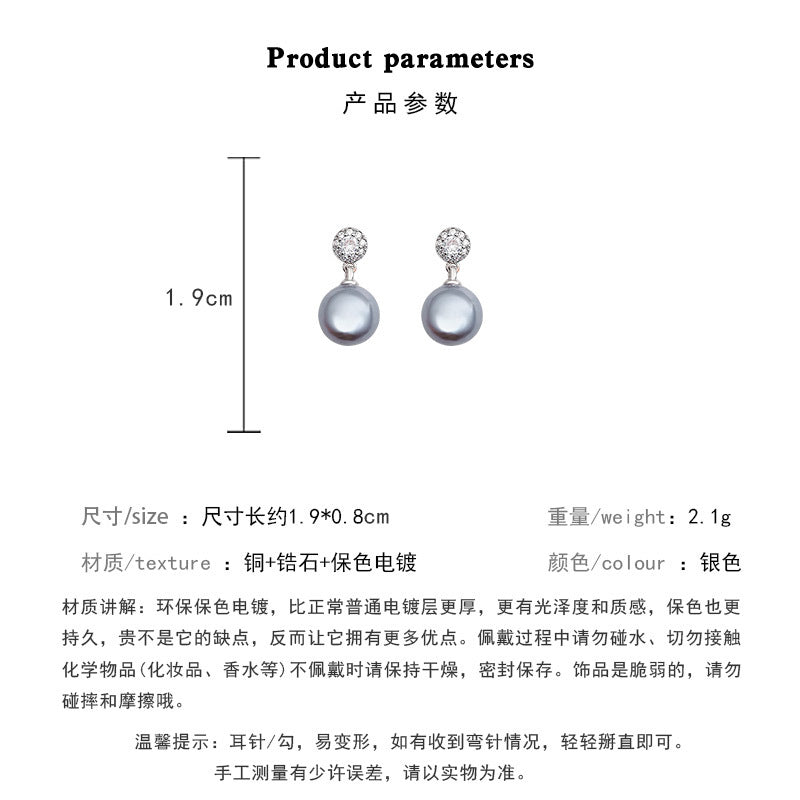 Product parameters

产品参数

1.9cm

尺寸/size ：尺寸长约1.9*0.8cm

重量/weight：2.1g

材质/texture ：铜+锆石+保色电镀

颜色/colour ：银色

材质讲解：环保保色电镀，比正常普通电镀层更厚，更有光泽度和质感，保色也更持久，贵不是它的缺点，反而让它拥有更多优点。佩戴过程中请勿碰水、切勿接触化学物品(化妆品、香水等)不佩戴时请保持干燥，密封保存。饰品是脆弱的，请勿碰摔和摩擦哦。

温馨提示：耳针/勾，易变形，如有收到弯针情况，轻轻掰直即可。

手工测量有少许误差，请以实物为准。